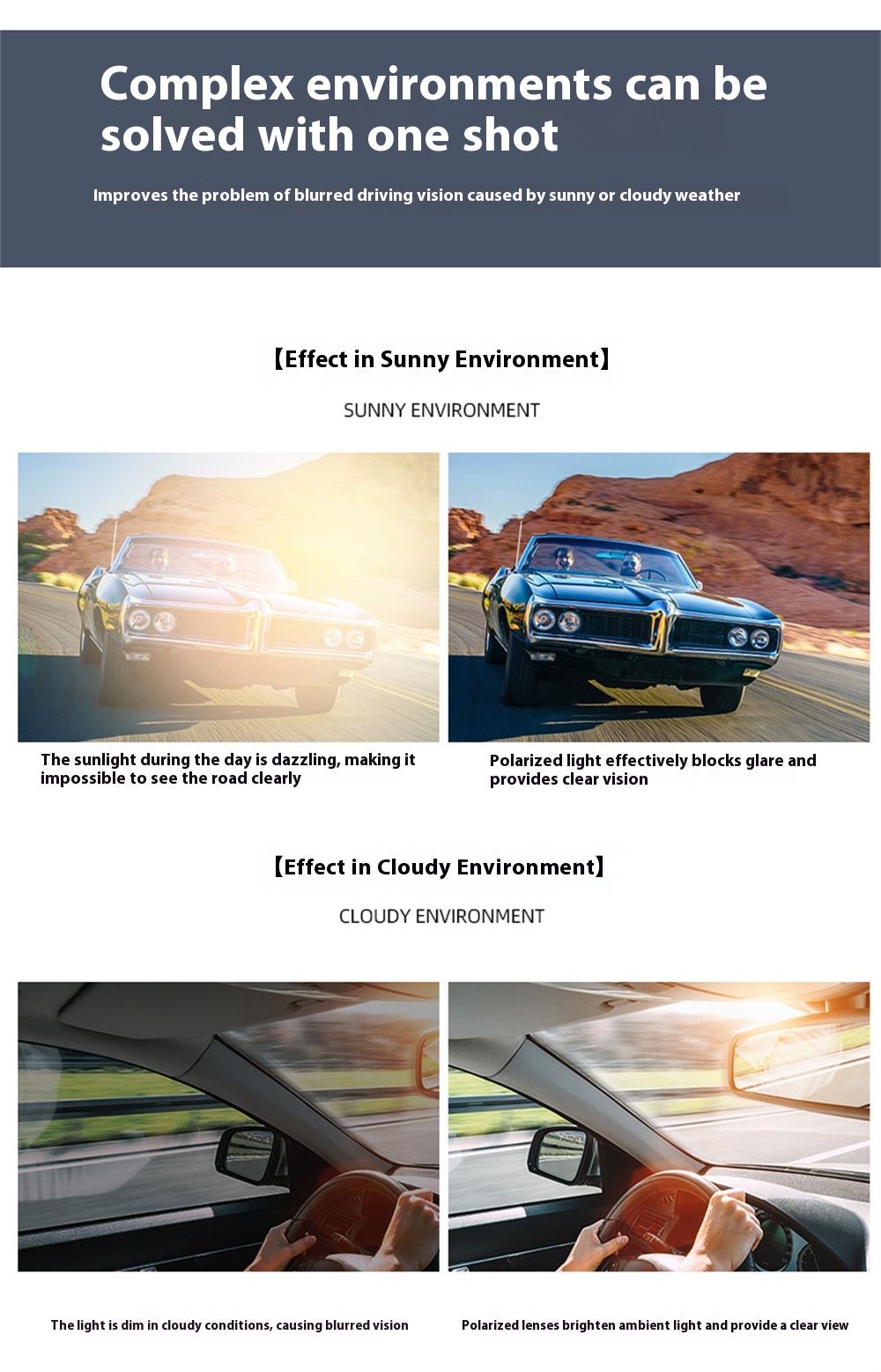 Complex environments can be solved with one shot

Improves the problem of blurred driving vision caused by sunny or cloudy weather

【Effect in Sunny Environment】

SUNNY ENVIRONMENT

The sunlight during the day is dazzling, making it impossible to see the road clearly

Polarized light effectively blocks glare and provides clear vision

【Effect in Cloudy Environment】

CLOUDY ENVIRONMENT

The light is dim in cloudy conditions, causing blurred vision

Polarized lenses brighten ambient light and provide a clear view